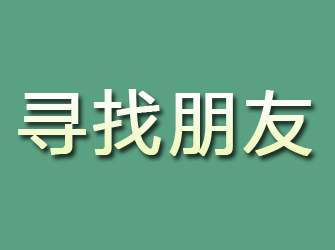 寻找朋友